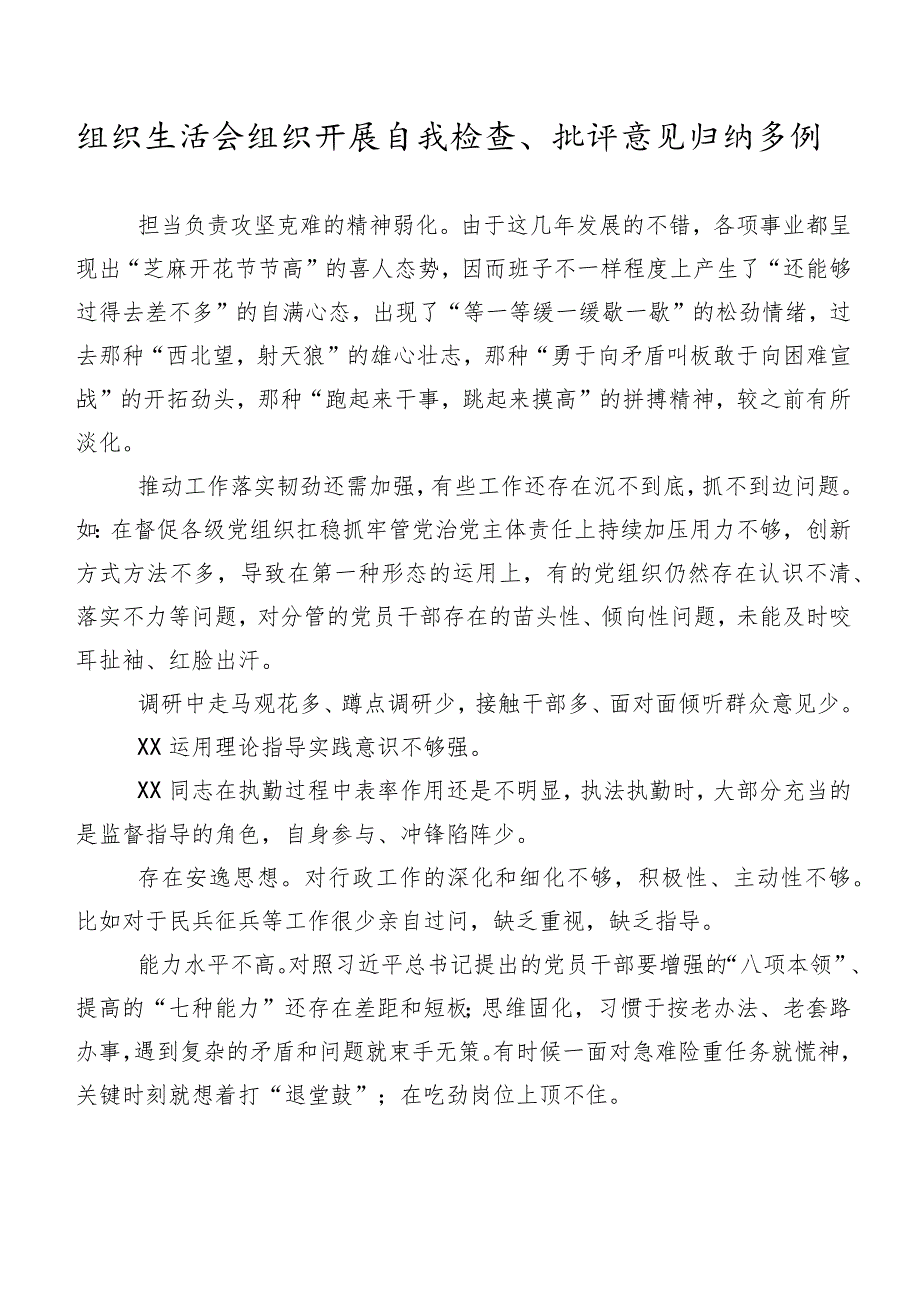 组织生活会组织开展自我检查、批评意见归纳多例

担当负责攻坚克难的精神弱化。由于这几年发展的不错，各项事业都呈现出“芝麻开花节节高”的喜人态势，因而班子不一样程度上产生了“还能够过得去差不多”的自满心态，出现了“等一等缓一缓歇一歇”的松劲情绪，过去那种“西北望，射天狼”的雄心壮志，那种“勇于向矛盾叫板敢于向困难宣战”的开拓劲头，那种“跑起来干事，跳起来摸高”的拼搏精神，较之前有所淡化。

推动工作落实韧劲还需加强，有些工作还存在沉不到底，抓不到边问题。如：在督促各级党组织扛稳抓牢管党治党主体责任上持续加压用力不够，创新方式方法不多，导致在第一种形态的运用上，有的党组织仍然存在认识不清、落实不力等问题，对分管的党员干部存在的苗头性、倾向性问题，未能及时咬耳扯袖、红脸出汗。

调研中走马观花多、蹲点调研少，接触干部多、面对面倾听群众意见少。

XX 运用理论指导实践意识不够强。

XX 同志在执勤过程中表率作用还是不明显，执法执勤时，大部分充当的是监督指导的角色，自身参与、冲锋陷阵少。

存在安逸思想。对行政工作的深化和细化不够，积极性、主动性不够。比如对于民兵征兵等工作很少亲自过问，缺乏重视，缺乏指导。

能力水平不高。对照习近平总书记提出的党员干部要增强的“八项本领”、提高的“七种能力”还存在差距和短板；思维固化，习惯于按老办法、老套路办事，遇到复杂的矛盾和问题就束手无策。有时候一面对急难险重任务就慌神，关键时刻就想着打“退堂鼓”；在吃劲岗位上顶不住。